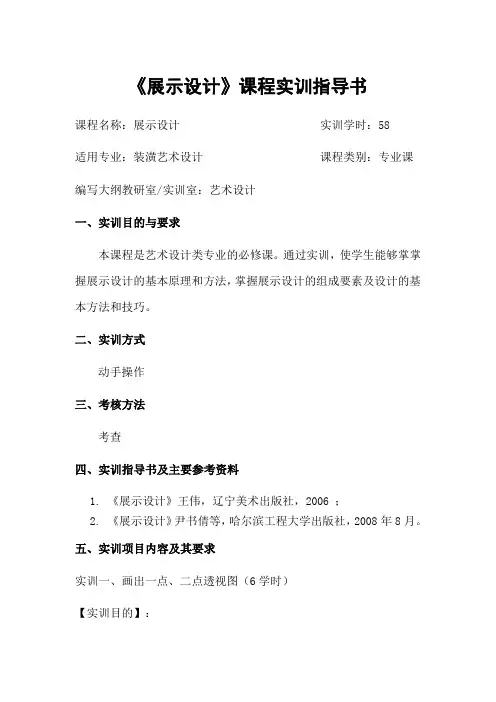 《展示设计》课程实训指导书

课程名称：展示设计　　　　　　　　　　实训学时：58

适用专业：装潢艺术设计　　　　　　　　课程类别：专业课

编写大纲教研室/实训室：艺术设计

一、实训目的与要求

本课程是艺术设计类专业的必修课。通过实训，使学生能够掌掌握展示设计的基本原理和方法，掌握展示设计的组成要素及设计的基本方法和技巧。

二、实训方式

动手操作

三、考核方法

考查

四、实训指导书及主要参考资料

1. 《展示设计》王伟，辽宁美术出版社，2006 ；
2. 《展示设计》尹书倩等，哈尔滨工程大学出版社，2008 年 8 月。

五、实训项目内容及其要求

实训一、画出一点、二点透视图（6 学时）

【实训目的】：